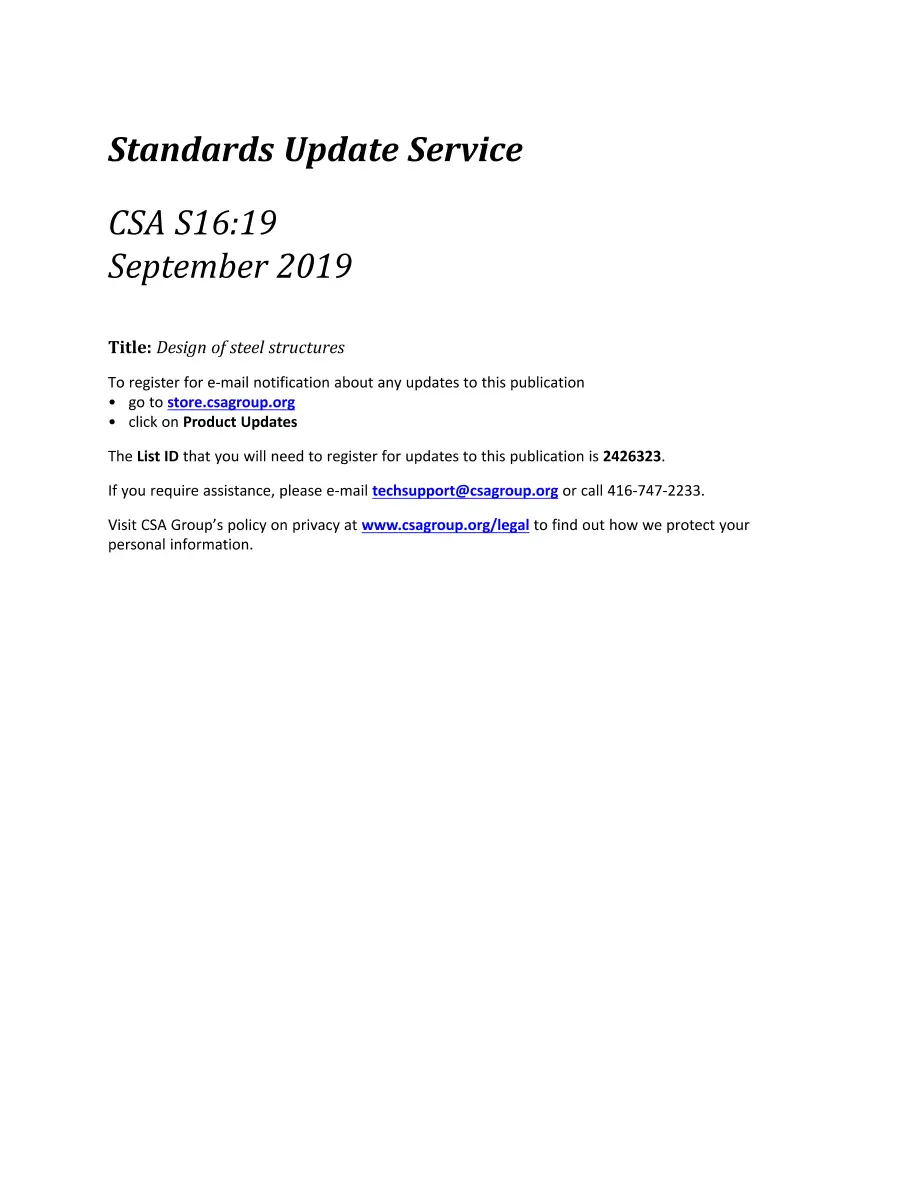 Standards Update Service

CSA S16:19
September 2019

Title: Design of steel structures

To register for e-mail notification about any updates to this publication
• go to store.csagroup.org
• click on Product Updates

The List ID that you will need to register for updates to this publication is 2426323.

If you require assistance, please e-mail techsupport@csagroup.org or call 416-747-2233.

Visit CSA Group's policy on privacy at www.csagroup.org/legal to find out how we protect your personal information.